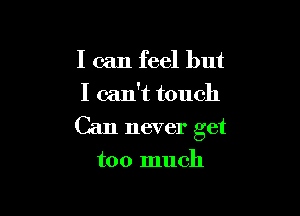 I can feel but
I can't touch
Can never get
too much